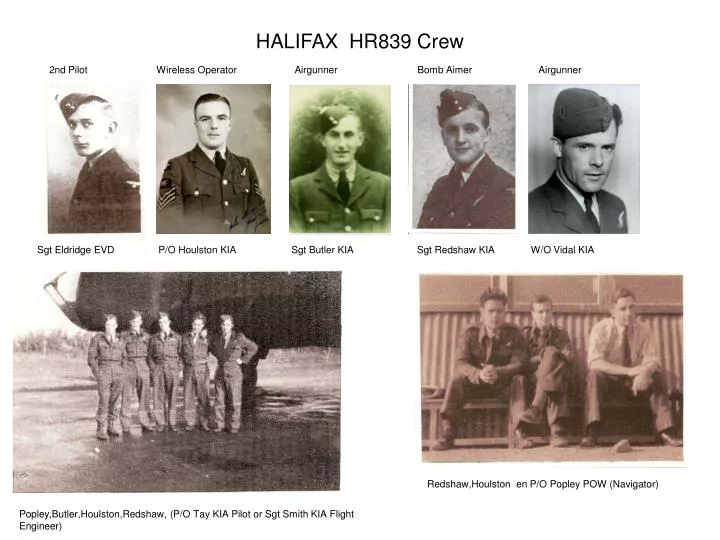 HALIFAX HR839 Crew

2nd Pilot

Wireless Operator

Airgunner

Bomb Aimer

Airgunner

Sgt Eldridge EVD

P/O Houlston KIA

Sgt Butler KIA

Sgt Redshaw KIA

W/O Vidal KIA

Redshaw,Houlston en P/O Popley POW (Navigator)

Popley,Butler,Houlston,Redshaw, (P/O Tay KIA Pilot or Sgt Smith KIA Flight Engineer)